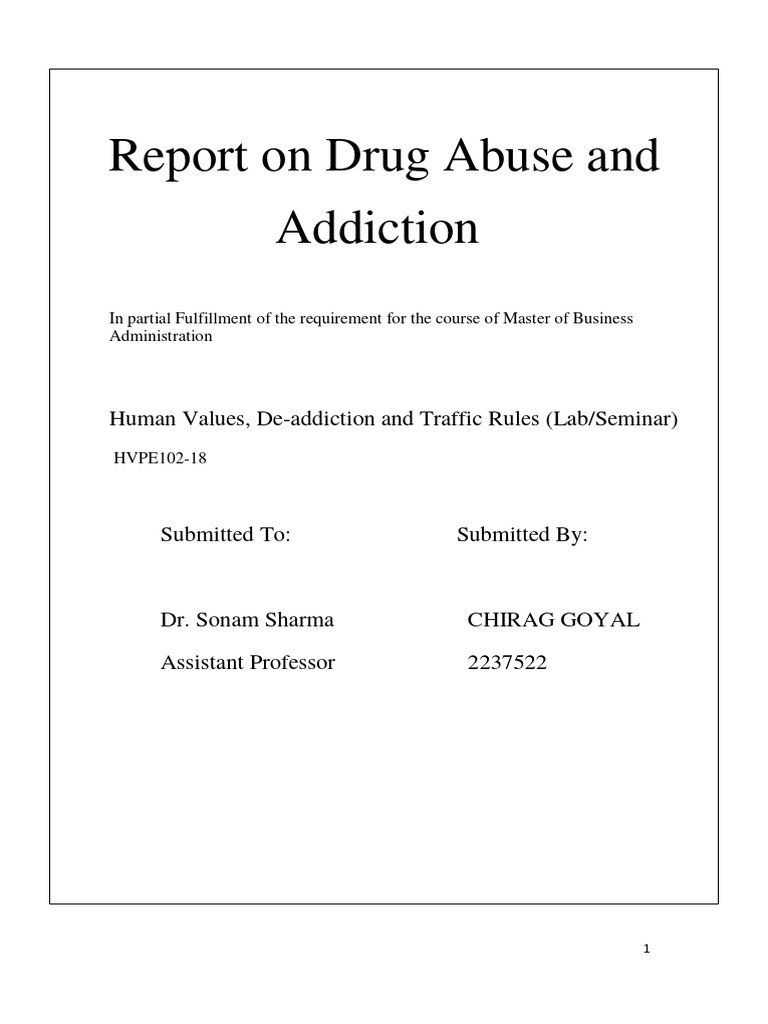 Report on Drug Abuse and Addiction

In partial Fulfillment of the requirement for the course of Master of Business Administration

Human Values, De-addiction and Traffic Rules (Lab/Seminar)

HVPE102-18

Submitted To:

Dr. Sonam Sharma

Assistant Professor

Submitted By:

CHIRAG GOYAL

2237522

1